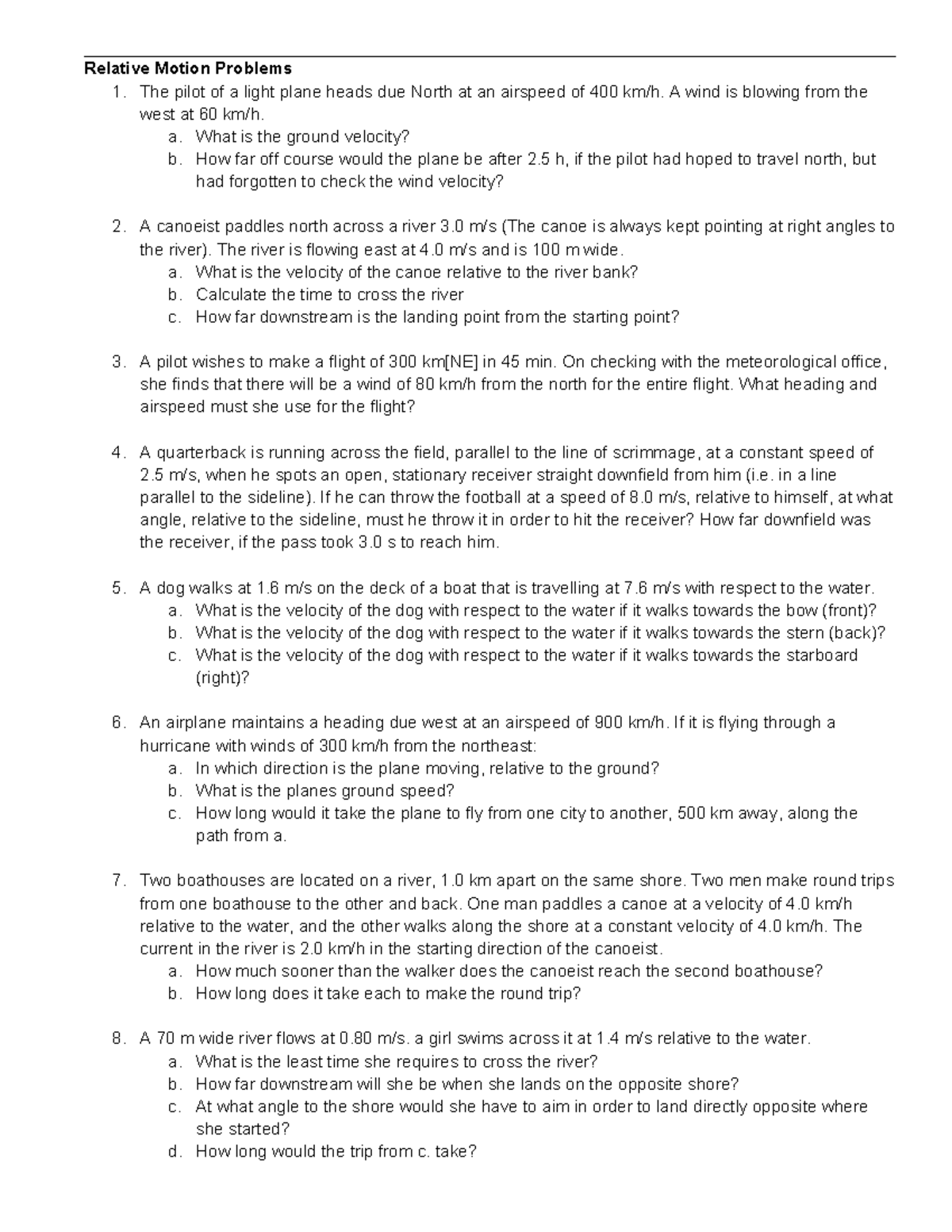 Relative Motion Problems

1. The pilot of a light plane heads due North at an airspeed of 400 km/h. A wind is blowing from the west at 60 km/h.
a. What is the ground velocity?
b. How far off course would the plane be after 2.5 h, if the pilot had hoped to travel north, but had forgotten to check the wind velocity?

2. A canoeist paddles north across a river 3.0 m/s (The canoe is always kept pointing at right angles to the river). The river is flowing east at 4.0 m/s and is 100 m wide.
a. What is the velocity of the canoe relative to the river bank?
b. Calculate the time to cross the river
c. How far downstream is the landing point from the starting point?

3. A pilot wishes to make a flight of 300 km[NE] in 45 min. On checking with the meteorological office, she finds that there will be a wind of 80 km/h from the north for the entire flight. What heading and airspeed must she use for the flight?

4. A quarterback is running across the field, parallel to the line of scrimmage, at a constant speed of 2.5 m/s, when he spots an open, stationary receiver straight downfield from him (i.e. in a line parallel to the sideline). If he can throw the football at a speed of 8.0 m/s, relative to himself, at what angle, relative to the sideline, must he throw it in order to hit the receiver? How far downfield was the receiver, if the pass took 3.0 s to reach him.

5. A dog walks at 1.6 m/s on the deck of a boat that is travelling at 7.6 m/s with respect to the water.
a. What is the velocity of the dog with respect to the water if it walks towards the bow (front)?
b. What is the velocity of the dog with respect to the water if it walks towards the stern (back)?
c. What is the velocity of the dog with respect to the water if it walks towards the starboard (right)?

6. An airplane maintains a heading due west at an airspeed of 900 km/h. If it is flying through a hurricane with winds of 300 km/h from the northeast:
a. In which direction is the plane moving, relative to the ground?
b. What is the planes ground speed?
c. How long would it take the plane to fly from one city to another, 500 km away, along the path from a.

7. Two boathouses are located on a river, 1.0 km apart on the same shore. Two men make round trips from one boathouse to the other and back. One man paddles a canoe at a velocity of 4.0 km/h relative to the water, and the other walks along the shore at a constant velocity of 4.0 km/h. The current in the river is 2.0 km/h in the starting direction of the canoeist.
a. How much sooner than the walker does the canoeist reach the second boathouse?
b. How long does it take each to make the round trip?

8. A 70 m wide river flows at 0.80 m/s. a girl swims across it at 1.4 m/s relative to the water.
a. What is the least time she requires to cross the river?
b. How far downstream will she be when she lands on the opposite shore?
c. At what angle to the shore would she have to aim in order to land directly opposite where she started?
d. How long would the trip from c. take?